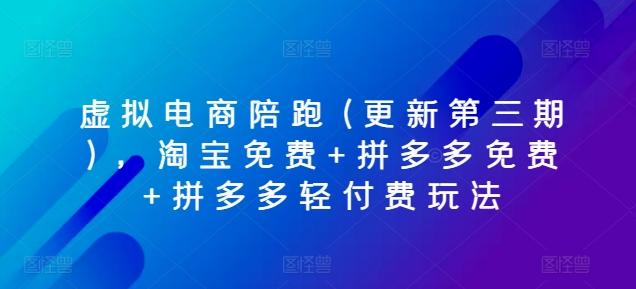 图怪兽 图怪兽 图怪兽

虚拟电商陪跑（更新第三期），淘宝免费+拼多多免费+拼多多轻付费玩法

图怪兽 图怪兽 图怪兽